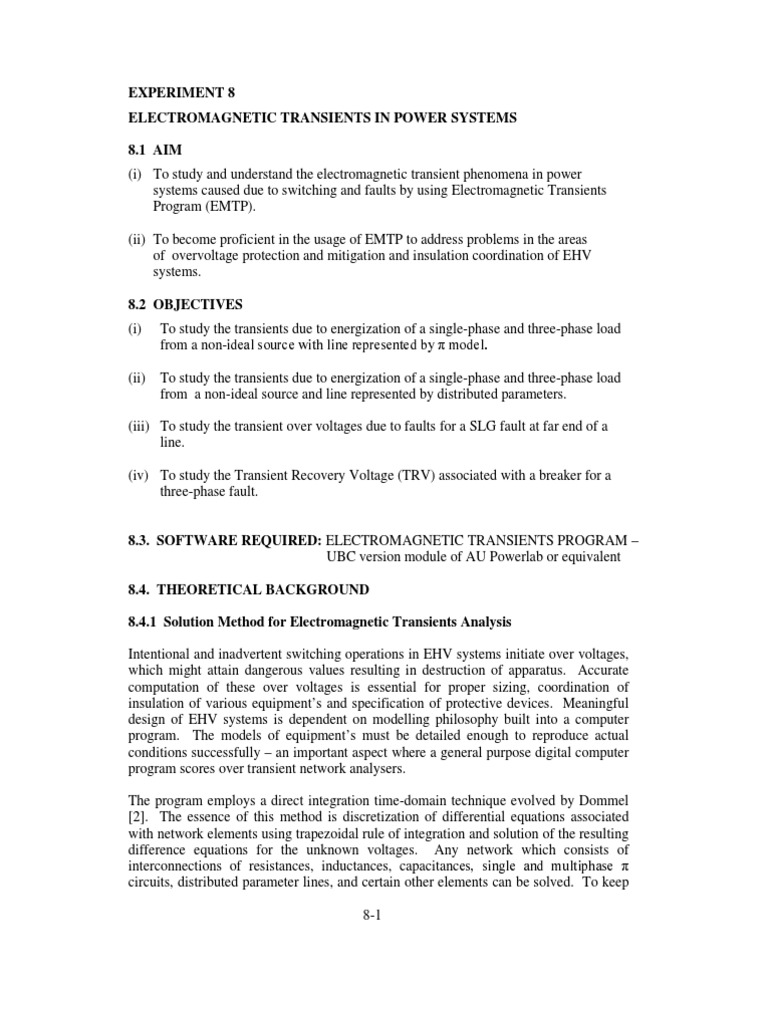 EXPERIMENT 8

ELECTROMAGNETIC TRANSIENTS IN POWER SYSTEMS

8.1 AIM

(i) To study and understand the electromagnetic transient phenomena in power systems caused due to switching and faults by using Electromagnetic Transients Program (EMTP).

(ii) To become proficient in the usage of EMTP to address problems in the areas of overvoltage protection and mitigation and insulation coordination of EHV systems.

8.2 OBJECTIVES

(i) To study the transients due to energization of a single-phase and three-phase load from a non-ideal source with line represented by $\pi$ model.

(ii) To study the transients due to energization of a single-phase and three-phase load from a non-ideal source and line represented by distributed parameters.

(iii) To study the transient over voltages due to faults for a SLG fault at far end of a line.

(iv) To study the Transient Recovery Voltage (TRV) associated with a breaker for a three-phase fault.

8.3. SOFTWARE REQUIRED: ELECTROMAGNETIC TRANSIENTS PROGRAM – UBC version module of AU Powerlab or equivalent

8.4. THEORETICAL BACKGROUND

8.4.1 Solution Method for Electromagnetic Transients Analysis

Intentional and inadvertent switching operations in EHV systems initiate over voltages, which might attain dangerous values resulting in destruction of apparatus. Accurate computation of these over voltages is essential for proper sizing, coordination of insulation of various equipment's and specification of protective devices. Meaningful design of EHV systems is dependent on modelling philosophy built into a computer program. The models of equipment's must be detailed enough to reproduce actual conditions successfully – an important aspect where a general purpose digital computer program scores over transient network analysers.

The program employs a direct integration time-domain technique evolved by Dommel [2]. The essence of this method is discretization of differential equations associated with network elements using trapezoidal rule of integration and solution of the resulting difference equations for the unknown voltages. Any network which consists of interconnections of resistances, inductances, capacitances, single and multiphase $\pi$ circuits, distributed parameter lines, and certain other elements can be solved. To keep

8-1